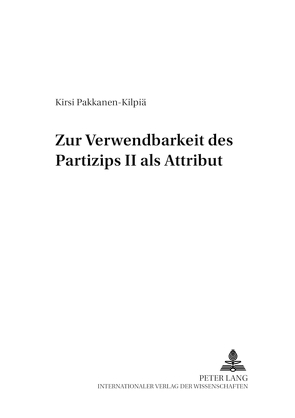 Kirsi Pakkanen-Kilpiä

Zur Verwendbarkeit des Partizips II als Attribut

PETER LANG
INTERNATIONALER VERLAG DER WISSENSCHAFTEN